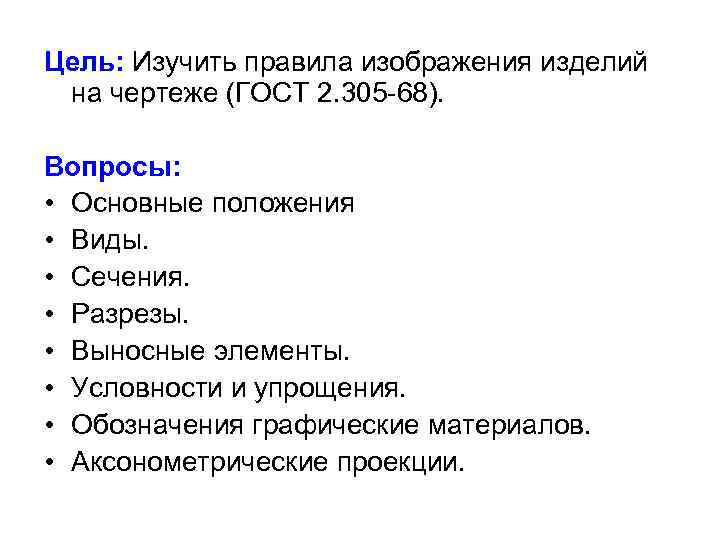 Цель: Изучить правила изображения изделий на чертеже (ГОСТ 2.305-68).

Вопросы:
• Основные положения
• Виды.
• Сечения.
• Разрезы.
• Выносные элементы.
• Условности и упрощения.
• Обозначения графические материалов.
• Аксонометрические проекции.